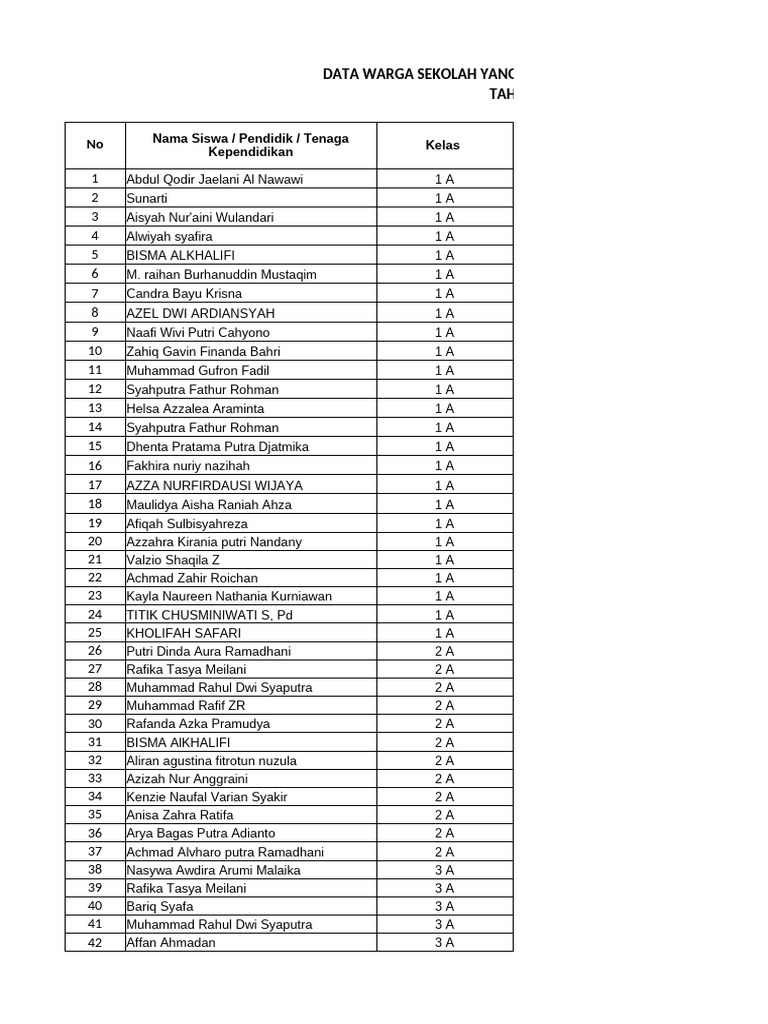 DATA WARGA SEKOLAH YANG
TAH

| No | Nama Siswa / Pendidik / Tenaga Kependidikan | Kelas |
|---|---|---|
| 1 | Abdul Qodir Jaelani Al Nawawi | 1 A |
| 2 | Sunarti | 1 A |
| 3 | Aisyah Nur'aini Wulandari | 1 A |
| 4 | Alwiyah syafira | 1 A |
| 5 | BISMA ALKHALIFI | 1 A |
| 6 | M. raihan Burhanuddin Mustaqim | 1 A |
| 7 | Candra Bayu Krisna | 1 A |
| 8 | AZEL DWI ARDIANSYAH | 1 A |
| 9 | Naafi Wivi Putri Cahyono | 1 A |
| 10 | Zahiq Gavin Finanda Bahri | 1 A |
| 11 | Muhammad Gufron Fadil | 1 A |
| 12 | Syahputra Fathur Rohman | 1 A |
| 13 | Helsa Azzalea Araminta | 1 A |
| 14 | Syahputra Fathur Rohman | 1 A |
| 15 | Dhenta Pratama Putra Djatmika | 1 A |
| 16 | Fakhira nuriy nazihah | 1 A |
| 17 | AZZA NURFIRDAUSI WIJAYA | 1 A |
| 18 | Maulidya Aisha Raniah Ahza | 1 A |
| 19 | Afiqah Sulbisyahreza | 1 A |
| 20 | Azzahra Kirania putri Nandany | 1 A |
| 21 | Valzio Shaqila Z | 1 A |
| 22 | Achmad Zahir Roichan | 1 A |
| 23 | Kayla Naureen Nathania Kurniawan | 1 A |
| 24 | TITIK CHUSMINIWATI S, Pd | 1 A |
| 25 | KHOLIFAH SAFARI | 1 A |
| 26 | Putri Dinda Aura Ramadhani | 2 A |
| 27 | Rafika Tasya Meilani | 2 A |
| 28 | Muhammad Rahul Dwi Syaputra | 2 A |
| 29 | Muhammad Rafif ZR | 2 A |
| 30 | Rafanda Azka Pramudya | 2 A |
| 31 | BISMA AIKHALIFI | 2 A |
| 32 | Aliran agustina fitrotun nuzula | 2 A |
| 33 | Azizah Nur Anggraini | 2 A |
| 34 | Kenzie Naufal Varian Syakir | 2 A |
| 35 | Anisa Zahra Ratifa | 2 A |
| 36 | Arya Bagas Putra Adianto | 2 A |
| 37 | Achmad Alvharo putra Ramadhani | 2 A |
| 38 | Nasywa Awdira Arumi Malaika | 3 A |
| 39 | Rafika Tasya Meilani | 3 A |
| 40 | Bariq Syafa | 3 A |
| 41 | Muhammad Rahul Dwi Syaputra | 3 A |
| 42 | Affan Ahmadan | 3 A |